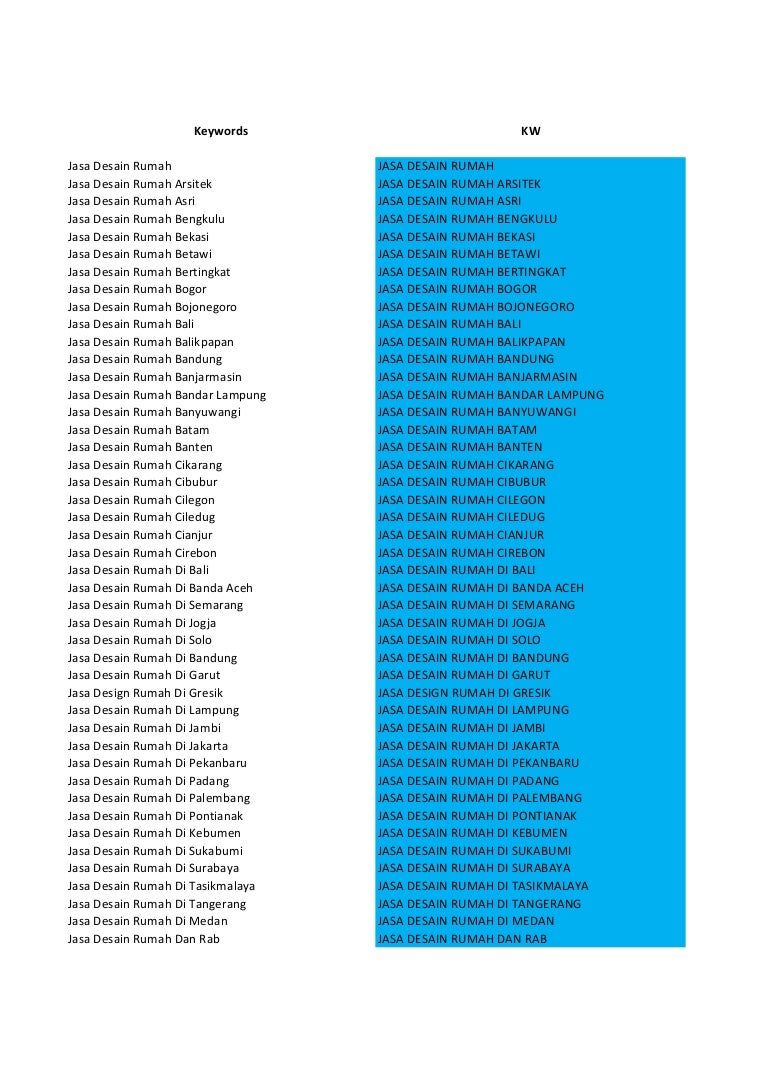 | Keywords | KW |
|---|---|
| Jasa Desain Rumah | JASA DESAIN RUMAH |
| Jasa Desain Rumah Arsitek | JASA DESAIN RUMAH ARSITEK |
| Jasa Desain Rumah Asri | JASA DESAIN RUMAH ASRI |
| Jasa Desain Rumah Bengkulu | JASA DESAIN RUMAH BENGKULU |
| Jasa Desain Rumah Bekasi | JASA DESAIN RUMAH BEKASI |
| Jasa Desain Rumah Betawi | JASA DESAIN RUMAH BETAWI |
| Jasa Desain Rumah Bertingkat | JASA DESAIN RUMAH BERTINGKAT |
| Jasa Desain Rumah Bogor | JASA DESAIN RUMAH BOGOR |
| Jasa Desain Rumah Bojonegoro | JASA DESAIN RUMAH BOJONEGORO |
| Jasa Desain Rumah Bali | JASA DESAIN RUMAH BALI |
| Jasa Desain Rumah Balikpapan | JASA DESAIN RUMAH BALIKPAPAN |
| Jasa Desain Rumah Bandung | JASA DESAIN RUMAH BANDUNG |
| Jasa Desain Rumah Banjarmasin | JASA DESAIN RUMAH BANJARMASIN |
| Jasa Desain Rumah Bandar Lampung | JASA DESAIN RUMAH BANDAR LAMPUNG |
| Jasa Desain Rumah Banyuwangi | JASA DESAIN RUMAH BANYUWANGI |
| Jasa Desain Rumah Batam | JASA DESAIN RUMAH BATAM |
| Jasa Desain Rumah Banten | JASA DESAIN RUMAH BANTEN |
| Jasa Desain Rumah Cikarang | JASA DESAIN RUMAH CIKARANG |
| Jasa Desain Rumah Cibubur | JASA DESAIN RUMAH CIBUBUR |
| Jasa Desain Rumah Cilegon | JASA DESAIN RUMAH CILEGON |
| Jasa Desain Rumah Ciledug | JASA DESAIN RUMAH CILEDUG |
| Jasa Desain Rumah Cianjur | JASA DESAIN RUMAH CIANJUR |
| Jasa Desain Rumah Cirebon | JASA DESAIN RUMAH CIREBON |
| Jasa Desain Rumah Di Bali | JASA DESAIN RUMAH DI BALI |
| Jasa Desain Rumah Di Banda Aceh | JASA DESAIN RUMAH DI BANDA ACEH |
| Jasa Desain Rumah Di Semarang | JASA DESAIN RUMAH DI SEMARANG |
| Jasa Desain Rumah Di Jogja | JASA DESAIN RUMAH DI JOGJA |
| Jasa Desain Rumah Di Solo | JASA DESAIN RUMAH DI SOLO |
| Jasa Desain Rumah Di Bandung | JASA DESAIN RUMAH DI BANDUNG |
| Jasa Desain Rumah Di Garut | JASA DESAIN RUMAH DI GARUT |
| Jasa Design Rumah Di Gresik | JASA DESIGN RUMAH DI GRESIK |
| Jasa Desain Rumah Di Lampung | JASA DESAIN RUMAH DI LAMPUNG |
| Jasa Desain Rumah Di Jambi | JASA DESAIN RUMAH DI JAMBI |
| Jasa Desain Rumah Di Jakarta | JASA DESAIN RUMAH DI JAKARTA |
| Jasa Desain Rumah Di Pekanbaru | JASA DESAIN RUMAH DI PEKANBARU |
| Jasa Desain Rumah Di Padang | JASA DESAIN RUMAH DI PADANG |
| Jasa Desain Rumah Di Palembang | JASA DESAIN RUMAH DI PALEMBANG |
| Jasa Desain Rumah Di Pontianak | JASA DESAIN RUMAH DI PONTIANAK |
| Jasa Desain Rumah Di Kebumen | JASA DESAIN RUMAH DI KEBUMEN |
| Jasa Desain Rumah Di Sukabumi | JASA DESAIN RUMAH DI SUKABUMI |
| Jasa Desain Rumah Di Surabaya | JASA DESAIN RUMAH DI SURABAYA |
| Jasa Desain Rumah Di Tasikmalaya | JASA DESAIN RUMAH DI TASIKMALAYA |
| Jasa Desain Rumah Di Tangerang | JASA DESAIN RUMAH DI TANGERANG |
| Jasa Desain Rumah Di Medan | JASA DESAIN RUMAH DI MEDAN |
| Jasa Desain Rumah Dan Rab | JASA DESAIN RUMAH DAN RAB |